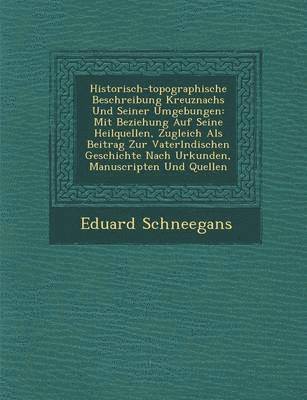 Historisch-topographische Beschreibung Kreuznachs Und Seiner Umgebungen: Mit Beziehung Auf Seine Heilquellen, Zugleich Als Beitrag Zur Vaterlndischen Geschichte Nach Urkunden, Manuscripten Und Quellen

Eduard Schneegans